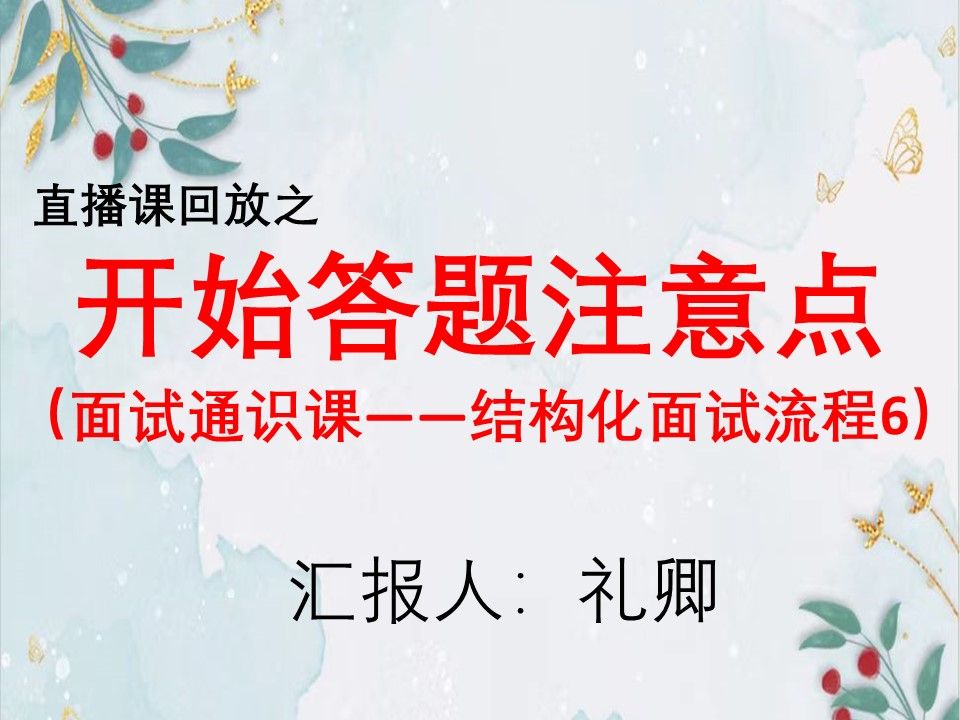 直播课回放之

开始答题注意点

（面试通识课——结构化面试流程6）

汇报人：礼卿